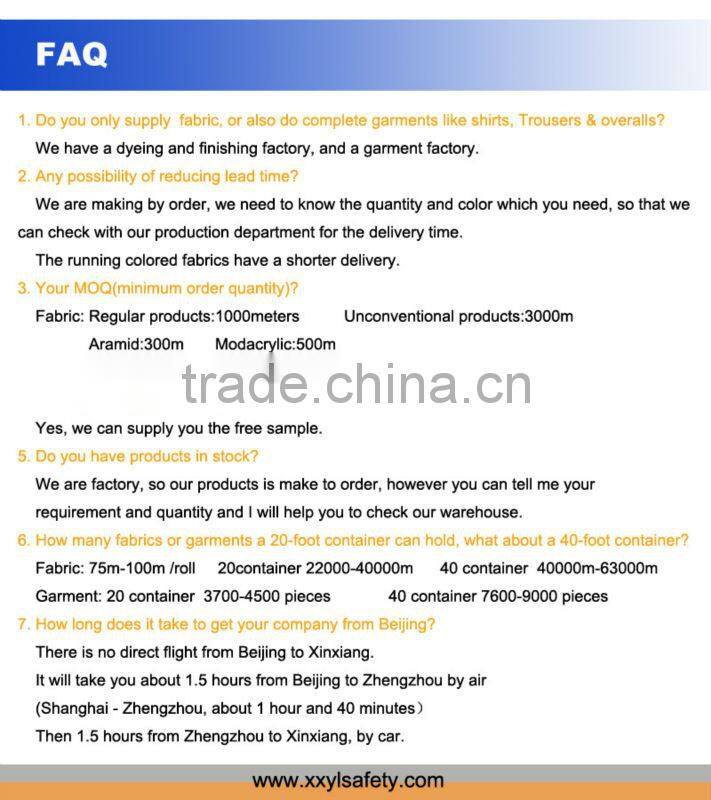 FAQ

1. Do you only supply fabric, or also do complete garments like shirts, Trousers & overalls?

We have a dyeing and finishing factory, and a garment factory.

2. Any possibility of reducing lead time?

We are making by order, we need to know the quantity and color which you need, so that we can check with our production department for the delivery time.

The running colored fabrics have a shorter delivery.

3. Your MOQ(minimum order quantity)?

Fabric: Regular products:1000meters Unconventional products:3000m

Aramid:300m Modacrylic:500m

trade.china.cn

Yes, we can supply you the free sample.

5. Do you have products in stock?

We are factory, so our products is make to order, however you can tell me your requirement and quantity and I will help you to check our warehouse.

6. How many fabrics or garments a 20-foot container can hold, what about a 40-foot container?

Fabric: 75m-100m /roll 20container 22000-40000m 40 container 40000m-63000m

Garment: 20 container 3700-4500 pieces 40 container 7600-9000 pieces

7. How long does it take to get your company from Beijing?

There is no direct flight from Beijing to Xinxiang.

It will take you about 1.5 hours from Beijing to Zhengzhou by air

(Shanghai - Zhengzhou, about 1 hour and 40 minutes)

Then 1.5 hours from Zhengzhou to Xinxiang, by car.

www.xxylsafety.com